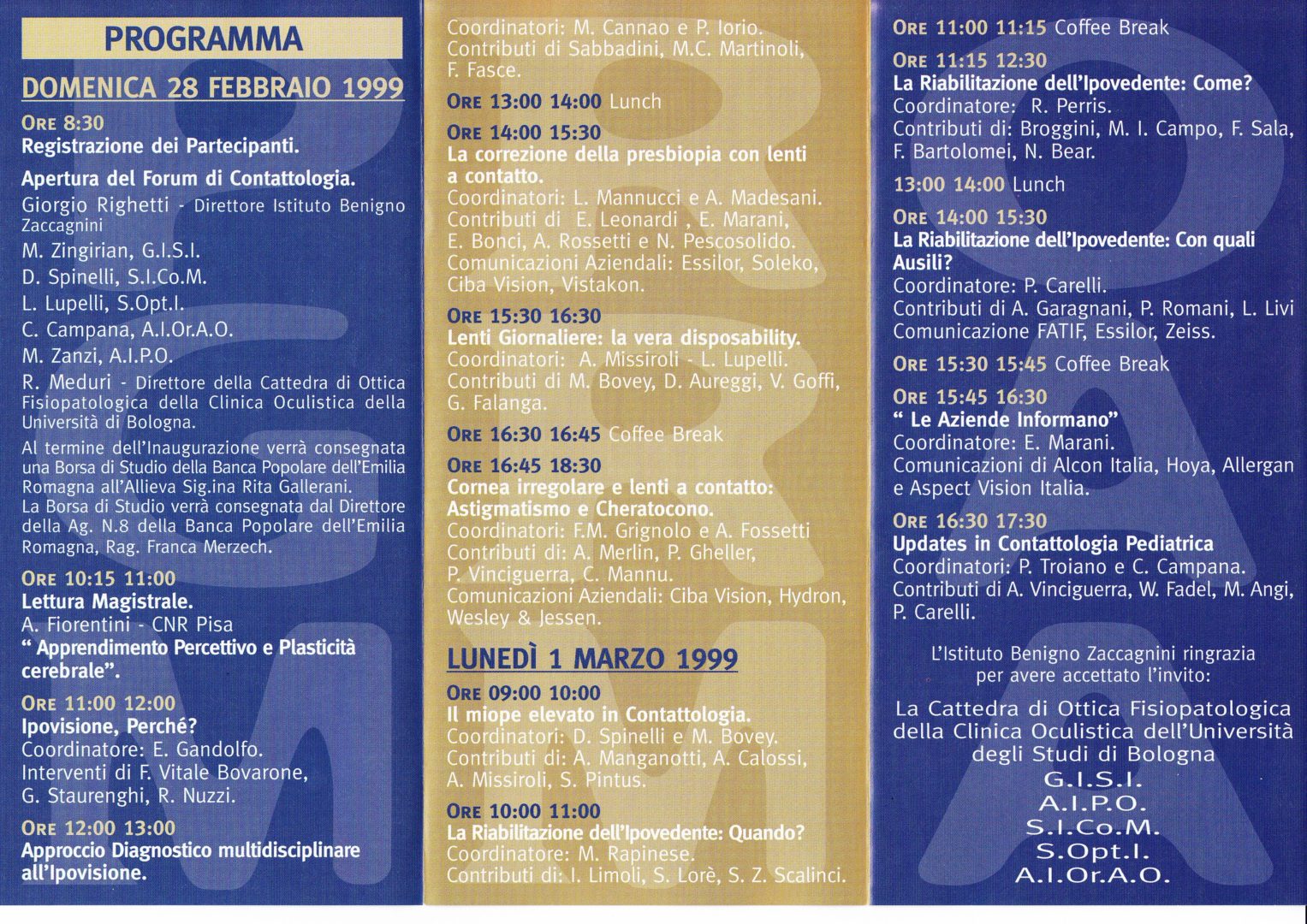 PROGRAMMA

DOMENICA 28 FEBBRAIO 1999

ORE 8:30
Registrazione dei Partecipanti.

Apertura del Forum di Contattologia.
Giorgio Righetti - Direttore Istituto Benigno Zaccagnini
M. Zingirian, G.I.S.I.
D. Spinelli, S.I.Co.M.
L. Lupelli, S.Opt.I.
C. Campana, A.I.Or.A.O.
M. Zanzi, A.I.P.O.
R. Meduri - Direttore della Cattedra di Ottica Fisiopatologica della Clinica Oculistica della Università di Bologna.
Al termine dell'Inaugurazione verrà consegnata una Borsa di Studio della Banca Popolare dell'Emilia Romagna all'Allieva Sig.ina Rita Gallerani. La Borsa di Studio verrà consegnata dal Direttore della Ag. N.8 della Banca Popolare dell'Emilia Romagna, Rag. Franca Merzech.

ORE 10:15 11:00
Lettura Magistrale.
A. Fiorentini - CNR Pisa
" Apprendimento Percettivo e Plasticità cerebrale".

ORE 11:00 12:00
Ipovisione, Perché?
Coordinatore: E. Gandolfo.
Interventi di F. Vitale Bovarone, G. Staurenghi, R. Nuzzi.

ORE 12:00 13:00
Approccio Diagnostico multidisciplinare all'Ipovisione.
Coordinatori: M. Cannao e P. Iorio.
Contributi di Sabbadini, M.C. Martinoli, F. Fasce.

ORE 13:00 14:00 Lunch

ORE 14:00 15:30
La correzione della presbiopia con lenti a contatto.
Coordinatori: L. Mannucci e A. Madesani.
Contributi di E. Leonardi , E. Marani, E. Bonci, A. Rossetti e N. Pescosolido.
Comunicazioni Aziendali: Essilor, Soleko, Ciba Vision, Vistakon.

ORE 15:30 16:30
Lenti Giornaliere: la vera disposability.
Coordinatori: A. Missiroli - L. Lupelli.
Contributi di M. Bovey, D. Aureggi, V. Goffi, G. Falanga.

ORE 16:30 16:45 Coffee Break

ORE 16:45 18:30
Cornea irregolare e lenti a contatto: Astigmatismo e Cheratocono.
Coordinatori: F.M. Grignolo e A. Fossetti
Contributi di: A. Merlin, P. Gheller, P. Vinciguerra, C. Mannu.
Comunicazioni Aziendali: Ciba Vision, Hydron, Wesley & Jessen.

LUNEDÌ 1 MARZO 1999

ORE 09:00 10:00
Il miope elevato in Contattologia.
Coordinatori: D. Spinelli e M. Bovey.
Contributi di: A. Manganotti, A. Calossi, A. Missiroli, S. Pintus.

ORE 10:00 11:00
La Riabilitazione dell'Ipovedente: Quando?
Coordinatore: M. Rapinese.
Contributi di: I. Limoli, S. Lorè, S. Z. Scalinci.

ORE 11:00 11:15 Coffee Break

ORE 11:15 12:30
La Riabilitazione dell'Ipovedente: Come?
Coordinatore: R. Perris.
Contributi di: Broggini, M. I. Campo, F. Sala, F. Bartolomei, N. Bear.

13:00 14:00 Lunch

ORE 14:00 15:30
La Riabilitazione dell'Ipovedente: Con quali Ausili?
Coordinatore: P. Carelli.
Contributi di A. Garagnani, P. Romani, L. Livi
Comunicazione FATIF, Essilor, Zeiss.

ORE 15:30 15:45 Coffee Break

ORE 15:45 16:30
" Le Aziende Informano"
Coordinatore: E. Marani.
Comunicazioni di Alcon Italia, Hoya, Allergan e Aspect Vision Italia.

ORE 16:30 17:30
Updates in Contattologia Pediatrica
Coordinatori: P. Troiano e C. Campana.
Contributi di A. Vinciguerra, W. Fadel, M. Angi, P. Carelli.

L'Istituto Benigno Zaccagnini ringrazia per avere accettato l'invito:

La Cattedra di Ottica Fisiopatologica della Clinica Oculistica dell'Università degli Studi di Bologna
G.I.S.I.
A.I.P.O.
S.I.Co.M.
S.Opt.I.
A.I.Or.A.O.